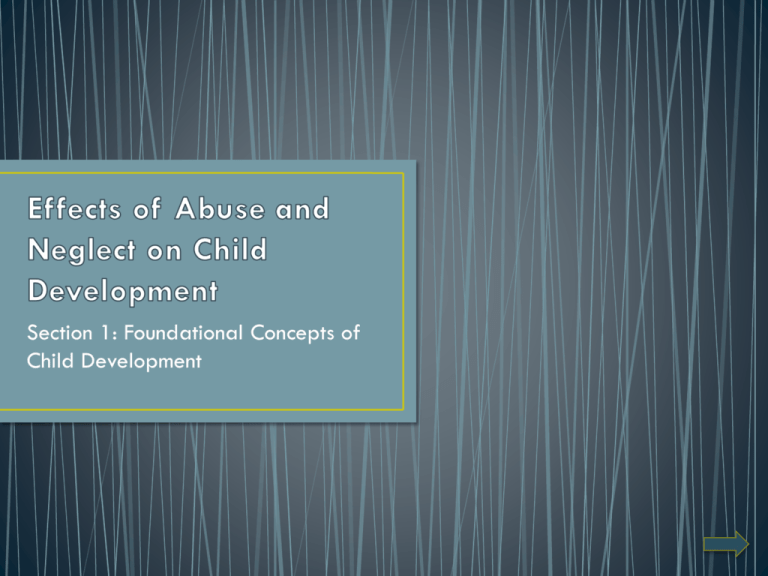 Effects of Abuse and Neglect on Child Development

Section 1: Foundational Concepts of Child Development